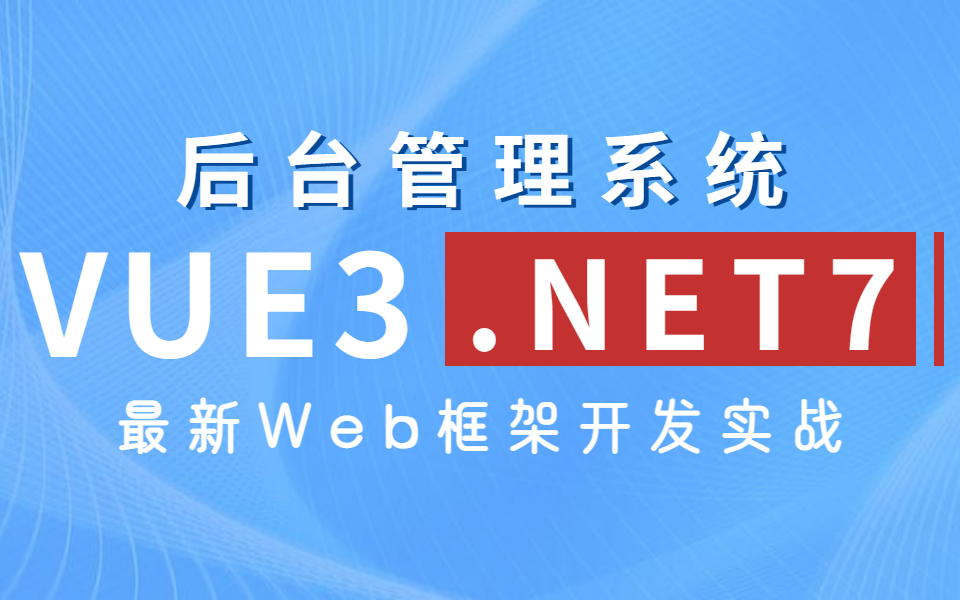 后台管理系统

VUE3 .NET7

最新Web框架开发实战